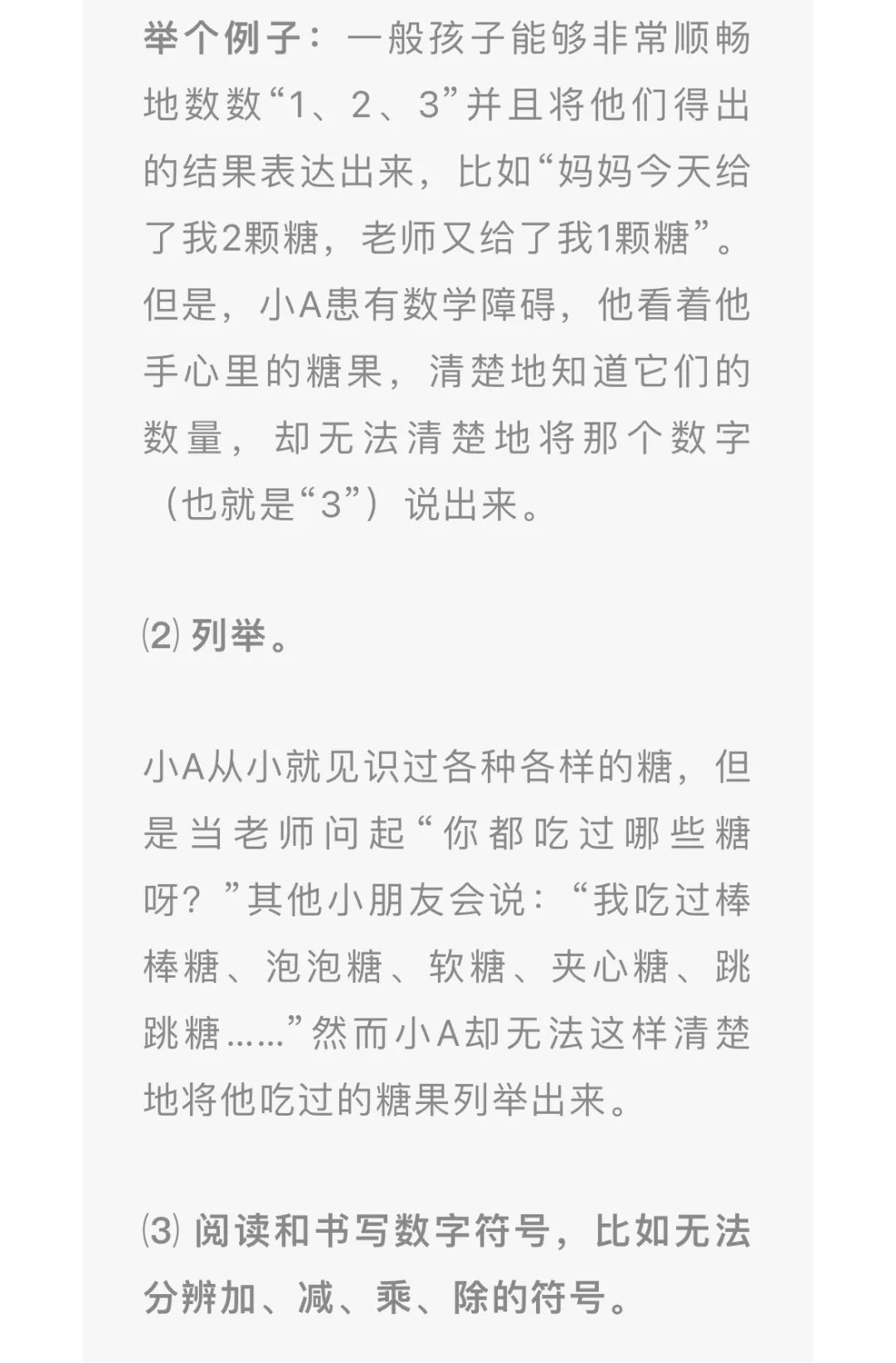 举个例子：一般孩子能够非常顺畅地数数“1、2、3”并且将他们得出的结果表达出来，比如“妈妈今天给了我2颗糖，老师又给了我1颗糖”。但是，小A患有数学障碍，他看着他手心里的糖果，清楚地知道它们的数量，却无法清楚地将那个数字（也就是“3”）说出来。

⑵ 列举。

小A从小就见识过各种各样的糖，但是当老师问起“你都吃过哪些糖呀？”其他小朋友会说：“我吃过棒棒糖、泡泡糖、软糖、夹心糖、跳跳糖……”然而小A却无法这样清楚地将他吃过的糖果列举出来。

⑶ 阅读和书写数字符号，比如无法分辨加、减、乘、除的符号。